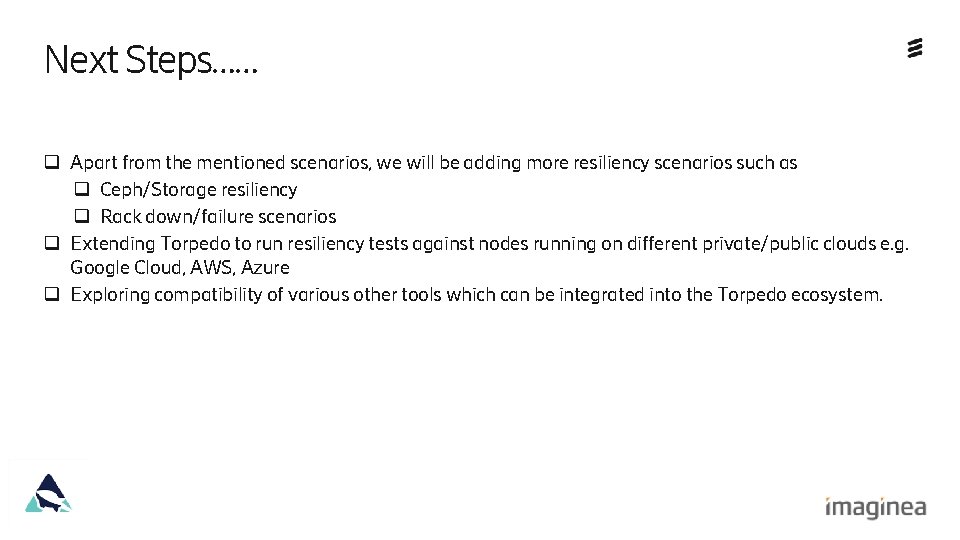 Next Steps……

☐ Apart from the mentioned scenarios, we will be adding more resiliency scenarios such as
☐ Ceph/Storage resiliency
☐ Rack down/failure scenarios
☐ Extending Torpedo to run resiliency tests against nodes running on different private/public clouds e.g. Google Cloud, AWS, Azure
☐ Exploring compatibility of various other tools which can be integrated into the Torpedo ecosystem.

imaginea